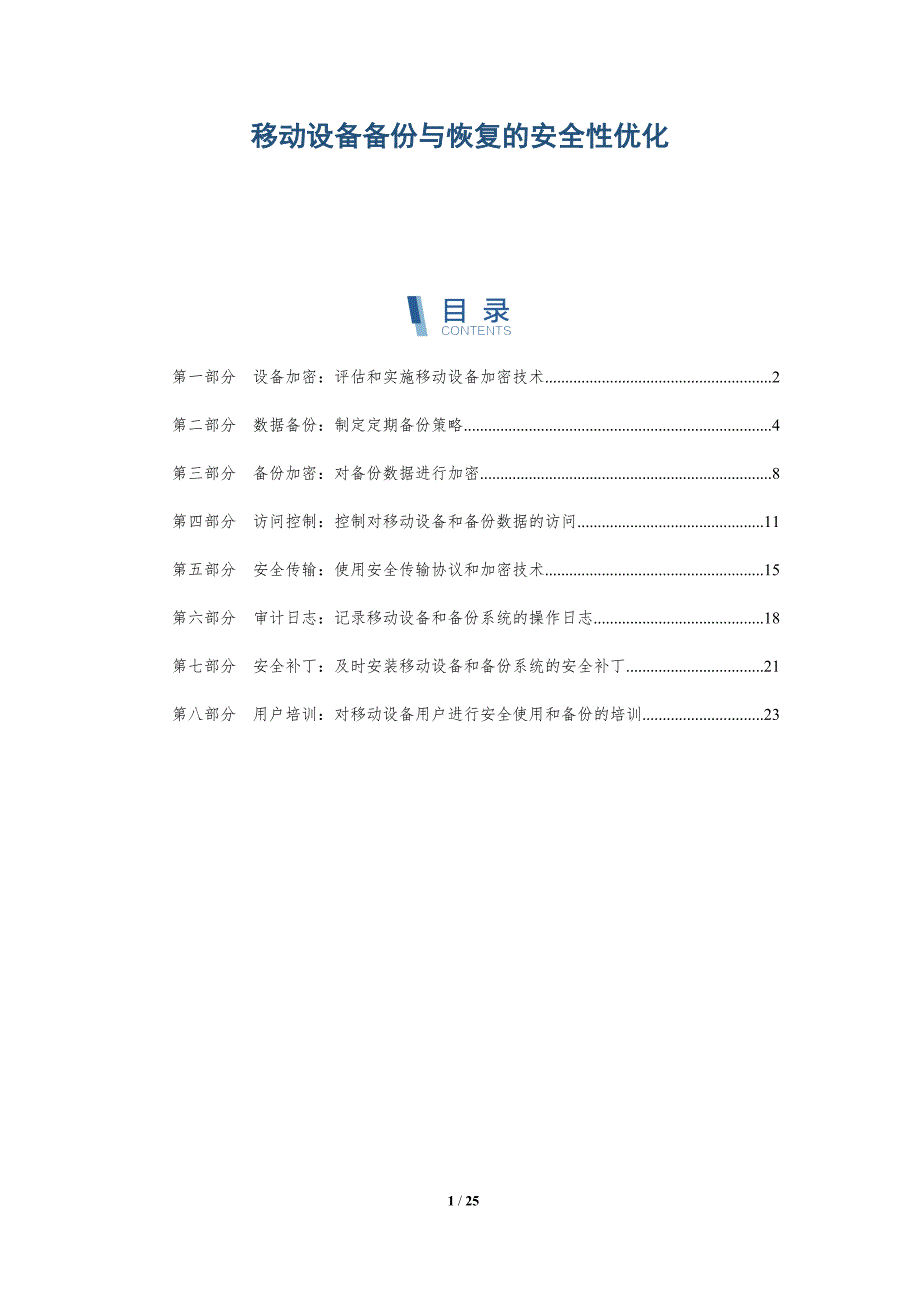 移动设备备份与恢复的安全性优化

目录
CONTENTS

第一部分 设备加密：评估和实施移动设备加密技术 2

第二部分 数据备份：制定定期备份策略 4

第三部分 备份加密：对备份数据进行加密 8

第四部分 访问控制：控制对移动设备和备份数据的访问 11

第五部分 安全传输：使用安全传输协议和加密技术 15

第六部分 审计日志：记录移动设备和备份系统的操作日志 18

第七部分 安全补丁：及时安装移动设备和备份系统的安全补丁 21

第八部分 用户培训：对移动设备用户进行安全使用和备份的培训 23

1 / 25